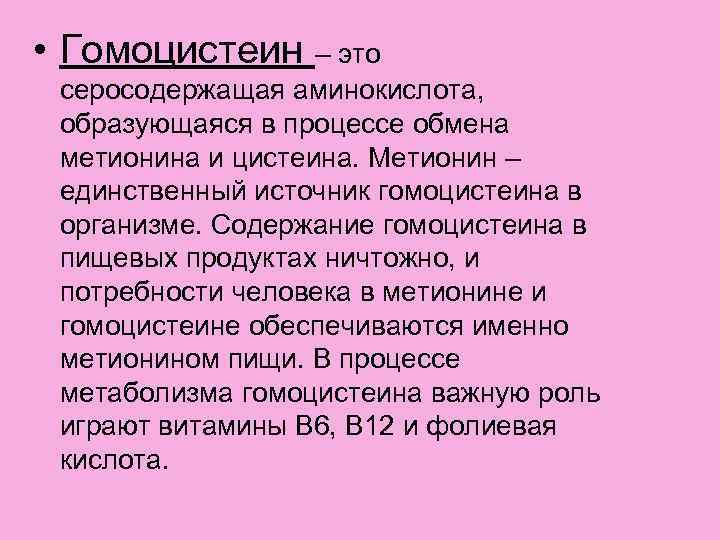 • Гомоцистеин – это серосодержащая аминокислота, образующаяся в процессе обмена метионина и цистеина. Метионин – единственный источник гомоцистеина в организме. Содержание гомоцистеина в пищевых продуктах ничтожно, и потребности человека в метионине и гомоцистеине обеспечиваются именно метионином пищи. В процессе метаболизма гомоцистеина важную роль играют витамины В6, В12 и фолиевая кислота.